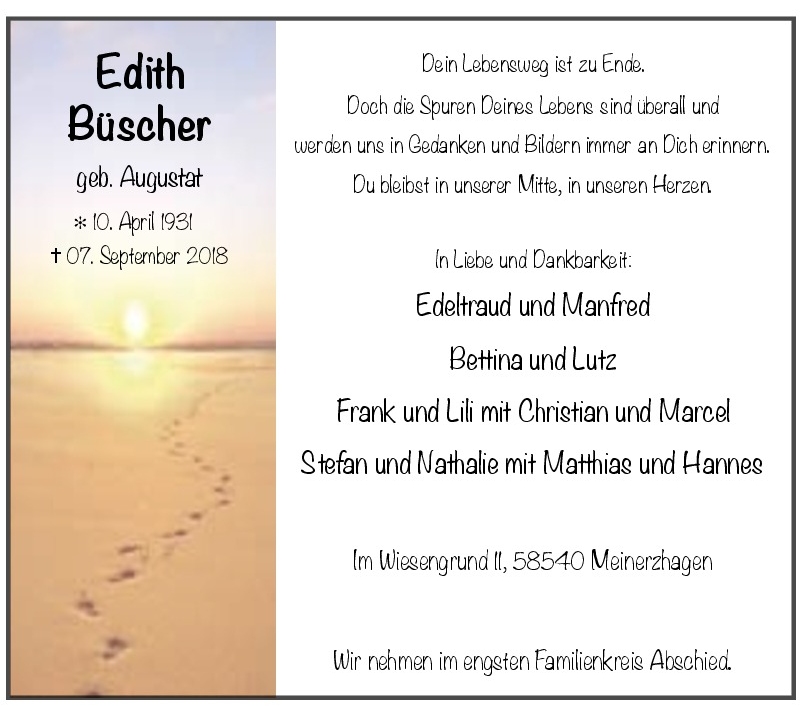 Edith
Büscher

geb. Augustat

* 10. April 1931
† 07. September 2018

Dein Lebensweg ist zu Ende.
Doch die Spuren Deines Lebens sind überall und
werden uns in Gedanken und Bildern immer an Dich erinnern.
Du bleibst in unserer Mitte, in unseren Herzen.

In Liebe und Dankbarkeit:

Edeltraud und Manfred

Bettina und Lutz

Frank und Lili mit Christian und Marcel

Stefan und Nathalie mit Matthias und Hannes

Im Wiesengrund 11, 58540 Meinerzhagen

Wir nehmen im engsten Familienkreis Abschied.